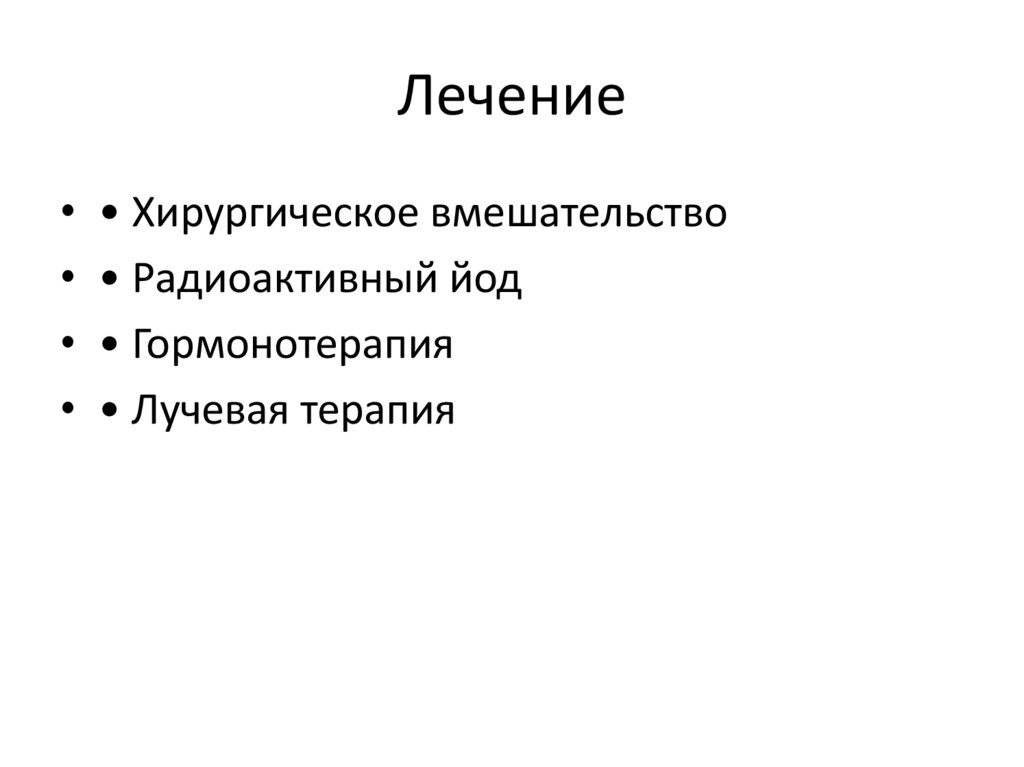 Лечение

• • Хирургическое вмешательство
• • Радиоактивный йод
• • Гормонотерапия
• • Лучевая терапия